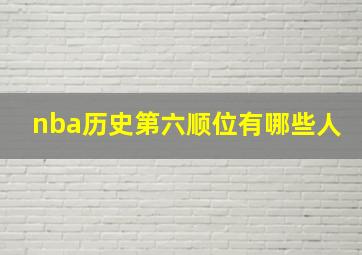 nba历史第六顺位有哪些人